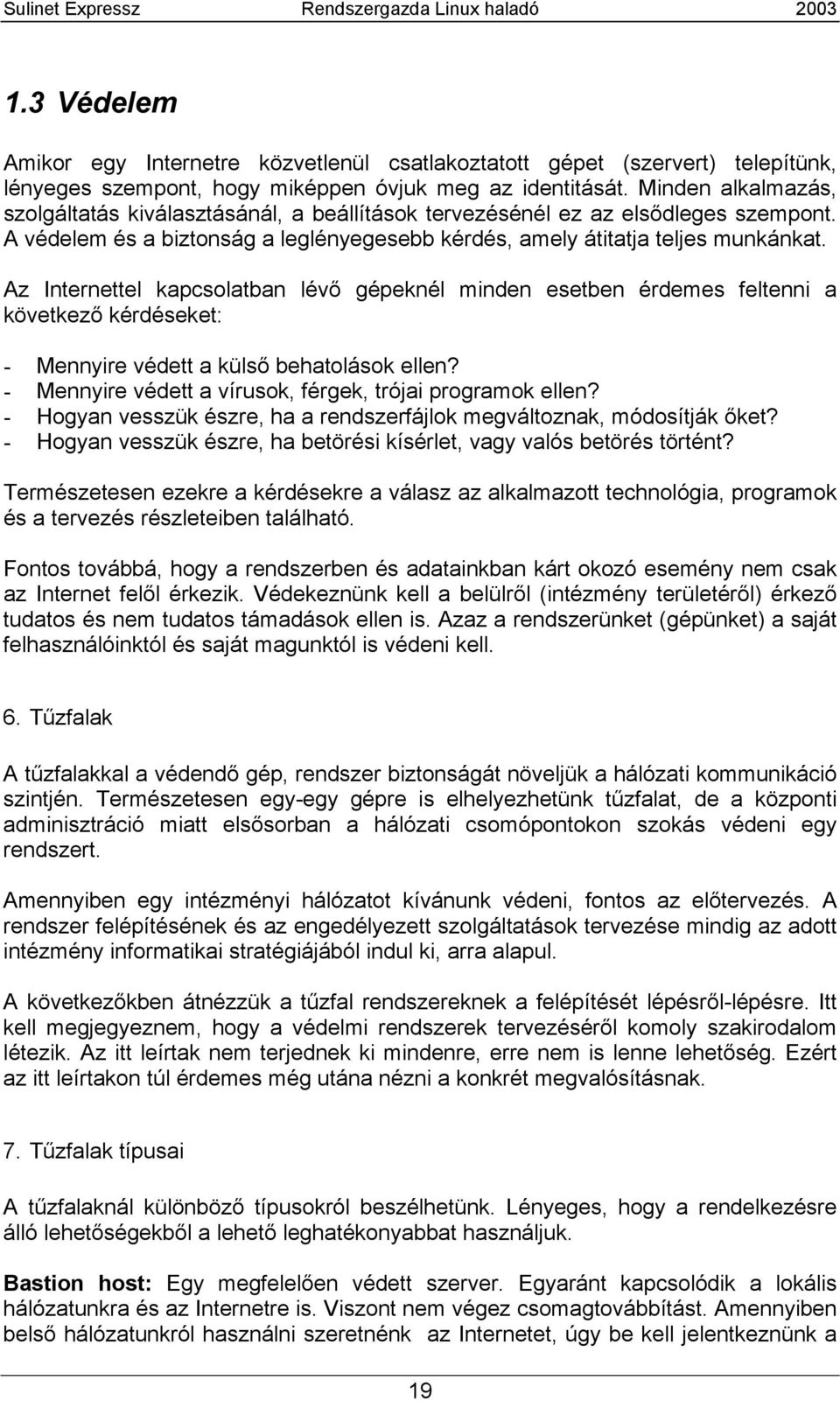 Sulinet Expressz Rendszergazda Linux haladó 2003

1.3 Védelem

Amikor egy Internetre közvetlenül csatlakoztatott gépet (szervert) telepítünk, lényeges szempont, hogy miképpen óvjuk meg az identitását. Minden alkalmazás, szolgáltatás kiválasztásánál, a beállítások tervezésénél ez az elsődleges szempont. A védelem és a biztonság a leglényegesebb kérdés, amely átitatja teljes munkánkat.

Az Internettel kapcsolatban lévő gépeknél minden esetben érdemes feltenni a következő kérdéseket:

- Mennyire védett a külső behatolások ellen?
- Mennyire védett a vírusok, férgek, trójai programok ellen?
- Hogyan vesszük észre, ha a rendszerfájlok megváltoznak, módosítják őket?
- Hogyan vesszük észre, ha betörési kísérlet, vagy valós betörés történt?

Természetesen ezekre a kérdésekre a válasz az alkalmazott technológia, programok és a tervezés részleteiben található.

Fontos továbbá, hogy a rendszerben és adatainkban kárt okozó esemény nem csak az Internet felől érkezik. Védekeznünk kell a belülről (intézmény területéről) érkező tudatos és nem tudatos támadások ellen is. Azaz a rendszerünket (gépünket) a saját felhasználóinktól és saját magunktól is védeni kell.

6. Tűzfalak

A tűzfalakkal a védendő gép, rendszer biztonságát növeljük a hálózati kommunikáció szintjén. Természetesen egy-egy gépre is elhelyezhetünk tűzfalat, de a központi adminisztráció miatt elsősorban a hálózati csomópontokon szokás védeni egy rendszert.

Amennyiben egy intézményi hálózatot kívánunk védeni, fontos az előtervezés. A rendszer felépítésének és az engedélyezett szolgáltatások tervezése mindig az adott intézmény informatikai stratégiájából indul ki, arra alapul.

A következőkben átnézzük a tűzfal rendszereknek a felépítését lépésről-lépésre. Itt kell megjegyeznem, hogy a védelmi rendszerek tervezéséről komoly szakirodalom létezik. Az itt leírtak nem terjednek ki mindenre, erre nem is lenne lehetőség. Ezért az itt leírtakon túl érdemes még utána nézni a konkrét megvalósításnak.

7. Tűzfalak típusai

A tűzfalaknál különböző típusokról beszélhetünk. Lényeges, hogy a rendelkezésre álló lehetőségekből a lehető leghatékonyabbat használjuk.

Bastion host: Egy megfelelően védett szerver. Egyaránt kapcsolódik a lokális hálózatunkra és az Internetre is. Viszont nem végez csomagtovábbítást. Amennyiben belső hálózatunkról használni szeretnénk az Internetet, úgy be kell jelentkeznünk a

19